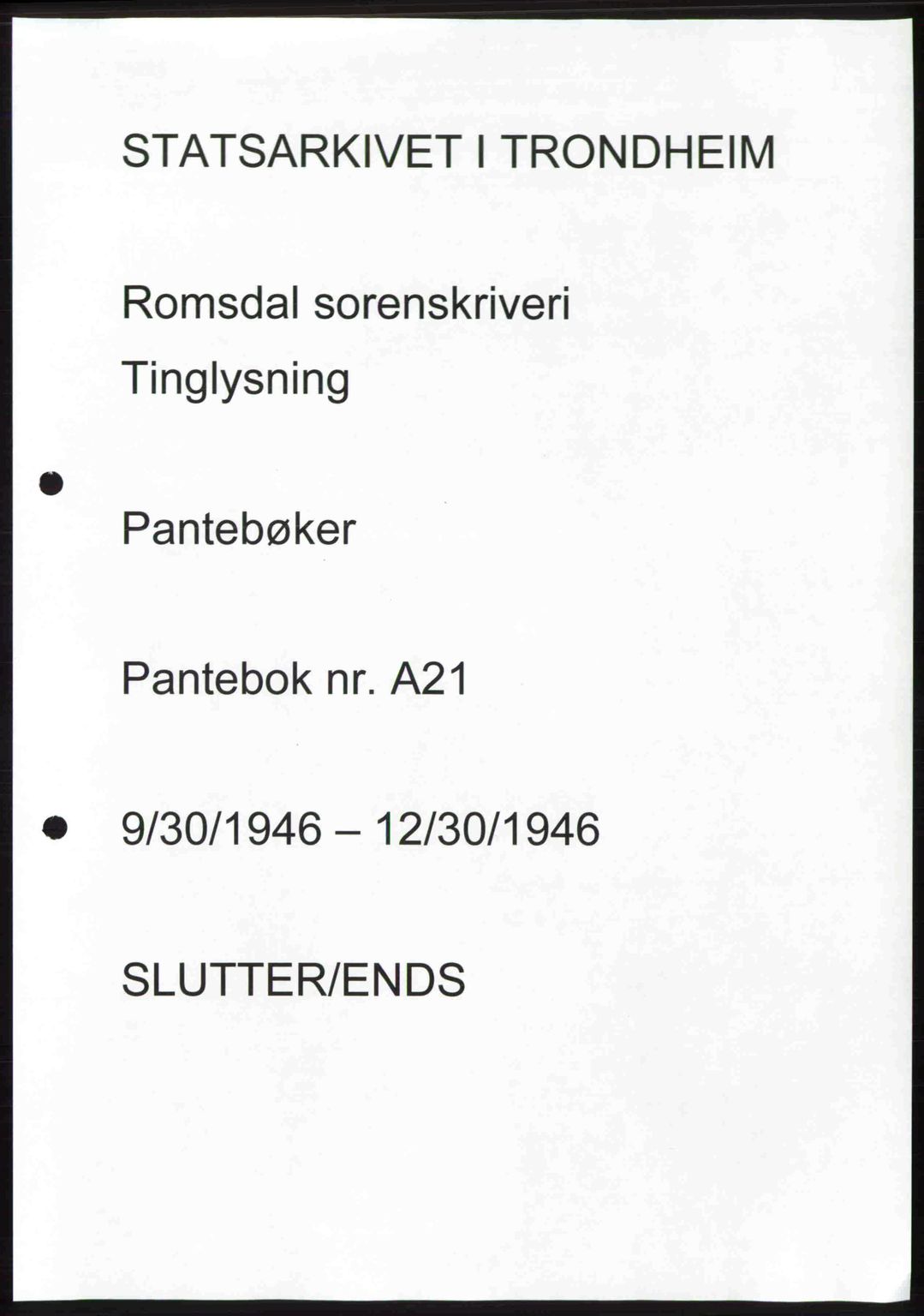 STATSARKIVET I TRONDHEIM

Romsdal sorenskriveri

Tinglysning

Pantebøker

Pantebok nr. A21

9/30/1946 – 12/30/1946

SLUTTER/ENDS